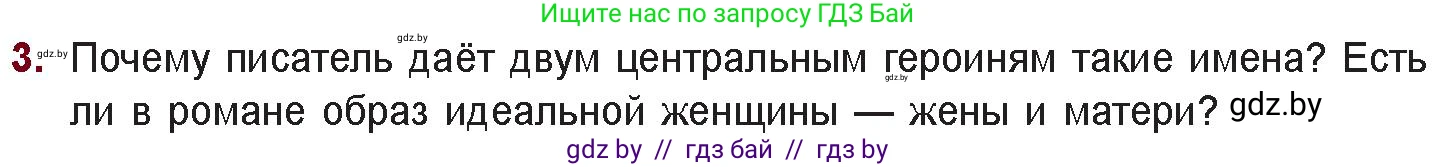 Ищите нас по запросу ГДЗ Бай

gdz.by

3. gdz.by Почему писатель даёт двум центральным героиням такие имена? Есть ли в романе образ идеальной женщины — жены и матери? gdz.by

gdz.by

gdz by // гдз бай // гдз by